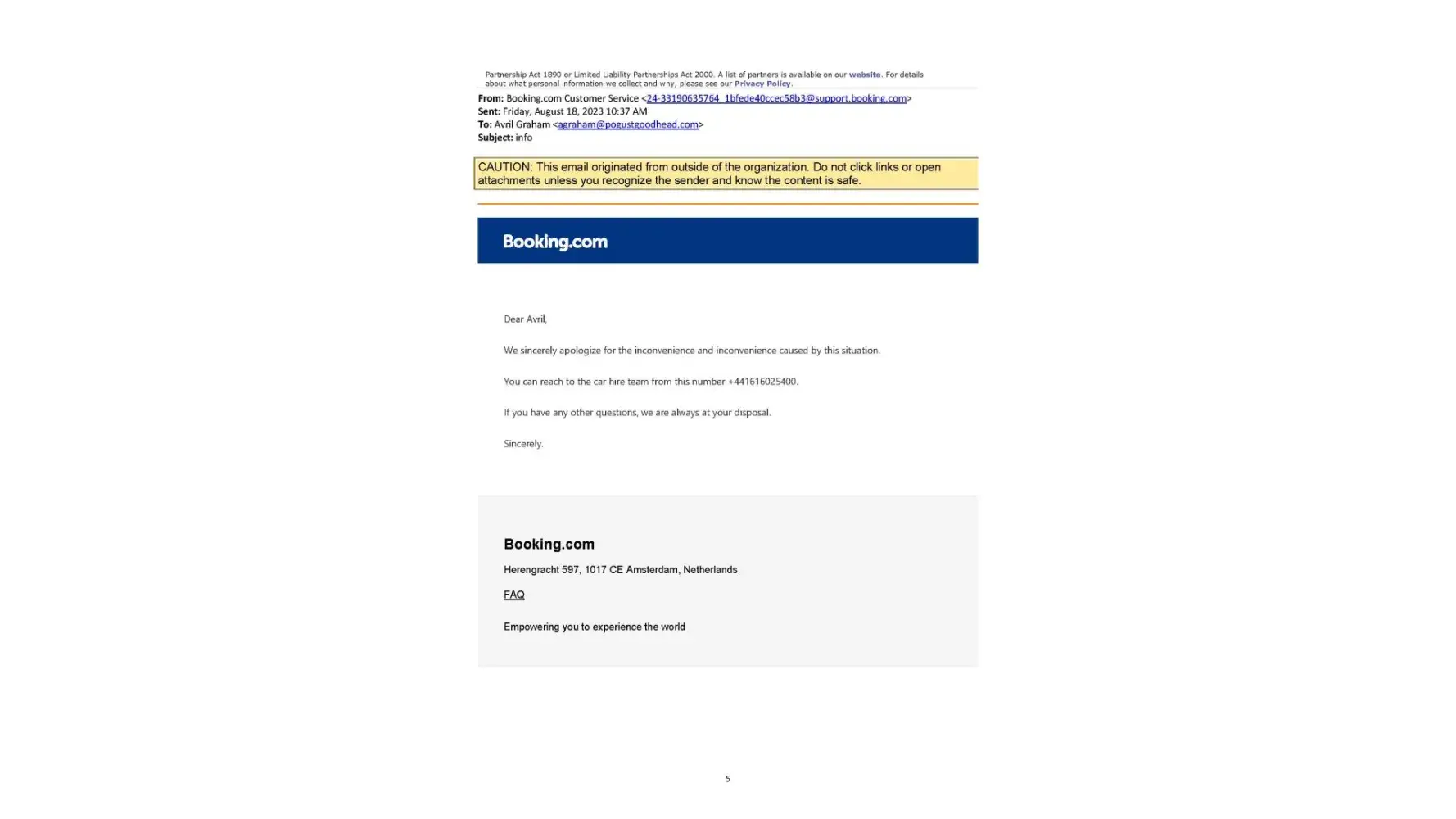 Partnership Act 1890 or Limited Liability Partnerships Act 2000. A list of partners is available on our website. For details about what personal information we collect and why, please see our Privacy Policy.

From: Booking.com Customer Service <24-33190635764_1bfede40ccec58b3@support.booking.com>
Sent: Friday, August 18, 2023 10:37 AM
To: Avril Graham <agraham@pogustgoodhead.com>
Subject: info

CAUTION: This email originated from outside of the organization. Do not click links or open attachments unless you recognize the sender and know the content is safe.

Booking.com

Dear Avril,

We sincerely apologize for the inconvenience and inconvenience caused by this situation.

You can reach to the car hire team from this number +441616025400.

If you have any other questions, we are always at your disposal.

Sincerely.

Booking.com

Herengracht 597, 1017 CE Amsterdam, Netherlands

FAQ

Empowering you to experience the world

5